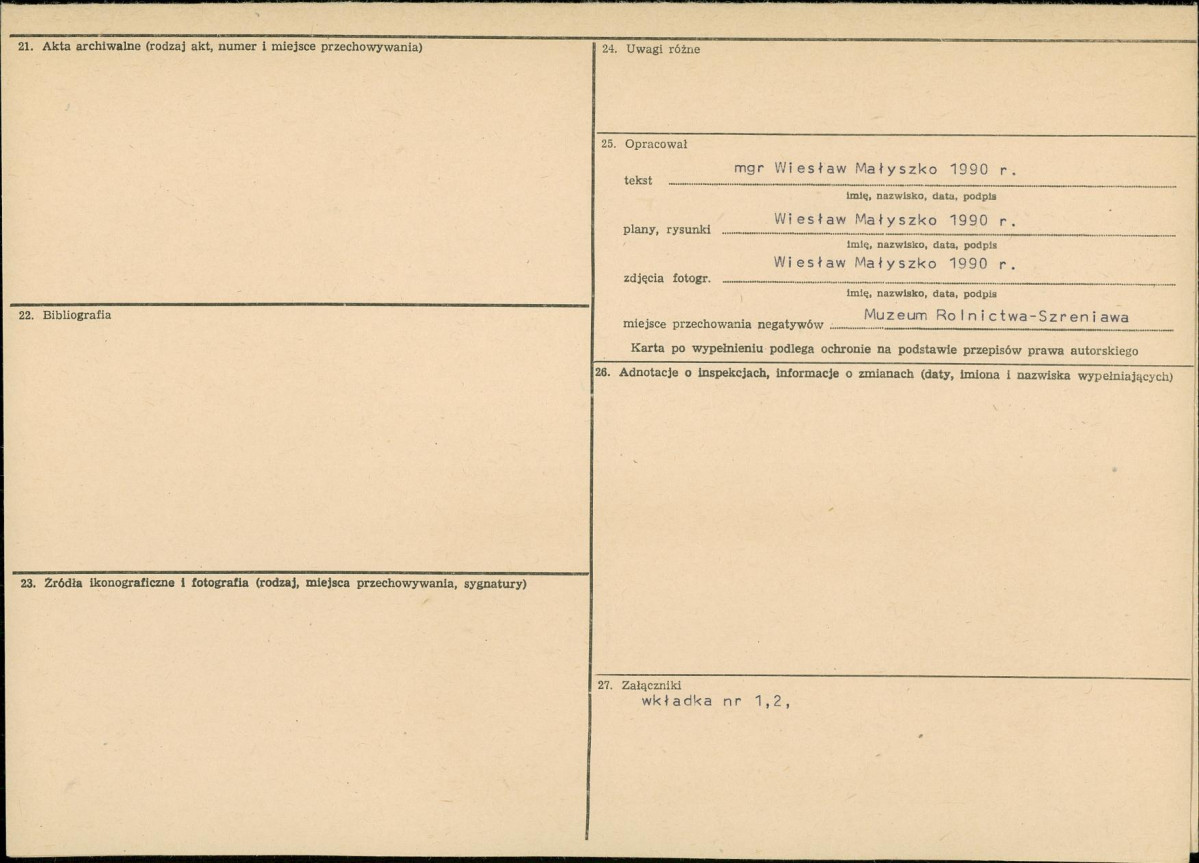 21. Akta archiwalne (rodzaj akt, numer i miejsce przechowywania)

22. Bibliografia

23. Źródła ikonograficzne i fotografia (rodzaj, miejsca przechowywania, sygnatury)

24. Uwagi różne

25. Opracował

tekst mgr Wiesław Małyszko 1990 r.
imię, nazwisko, data, podpis

plany, rysunki Wiesław Małyszko 1990 r.
imię, nazwisko, data, podpis

zdjęcia fotogr. Wiesław Małyszko 1990 r.
imię, nazwisko, data, podpis

miejsce przechowania negatywów Muzeum Rolnictwa-Szreniawa

Karta po wypełnieniu podlega ochronie na podstawie przepisów prawa autorskiego

26. Adnotacje o inspekcjach, informacje o zmianach (daty, imiona i nazwiska wypełniających)

27. Załączniki
wkładka nr 1,2,